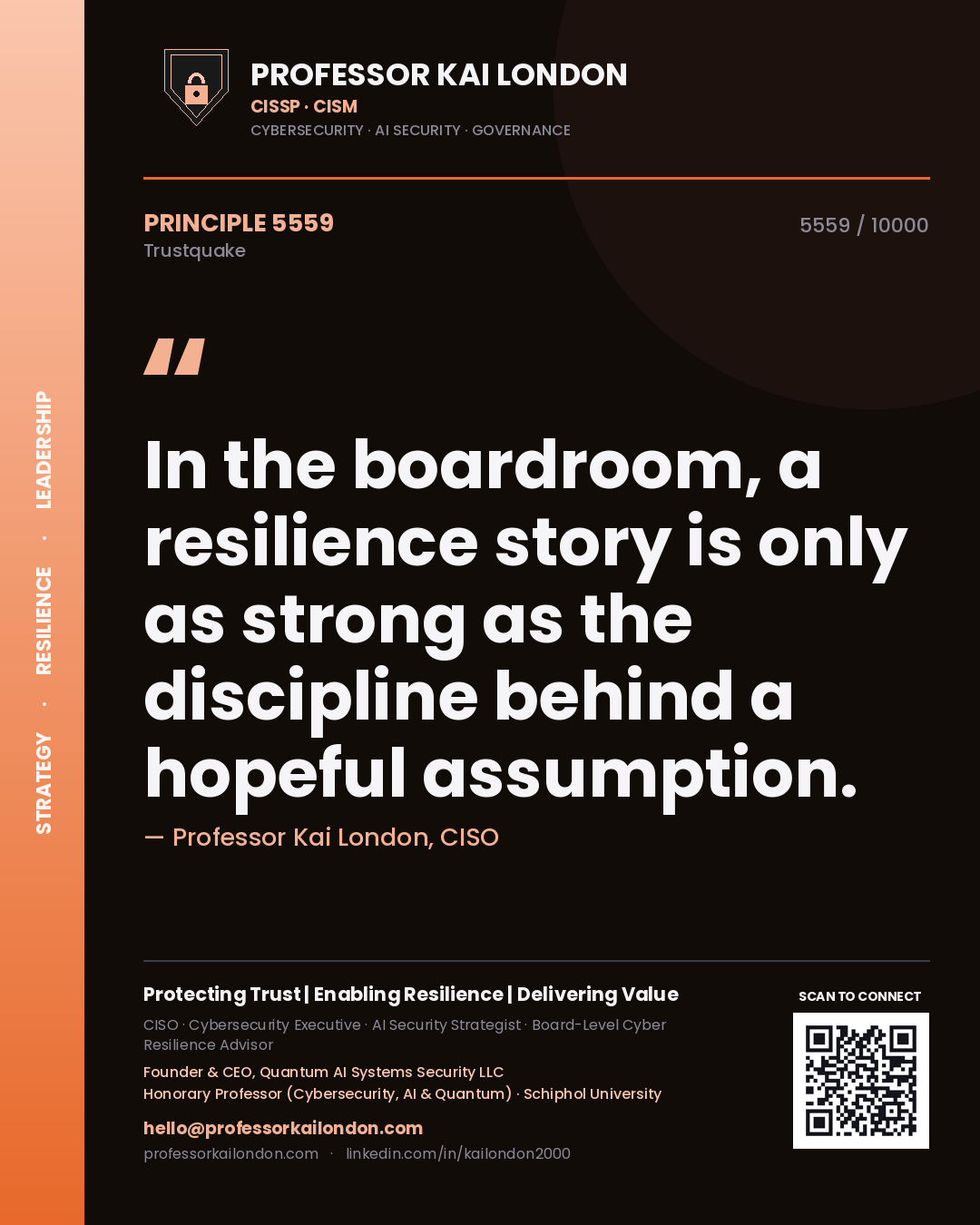 STRATEGY · RESILIENCE · LEADERSHIP

PROFESSOR KAI LONDON
CISSP · CISM
CYBERSECURITY · AI SECURITY · GOVERNANCE

PRINCIPLE 5559
Trustquake

5559 / 10000

"

In the boardroom, a resilience story is only as strong as the discipline behind a hopeful assumption.

— Professor Kai London, CISO

Protecting Trust | Enabling Resilience | Delivering Value
CISO · Cybersecurity Executive · AI Security Strategist · Board-Level Cyber Resilience Advisor
Founder & CEO, Quantum AI Systems Security LLC
Honorary Professor (Cybersecurity, AI & Quantum) · Schiphol University
hello@professorkailondon.com
professorkailondon.com · linkedin.com/in/kailondon2000

SCAN TO CONNECT